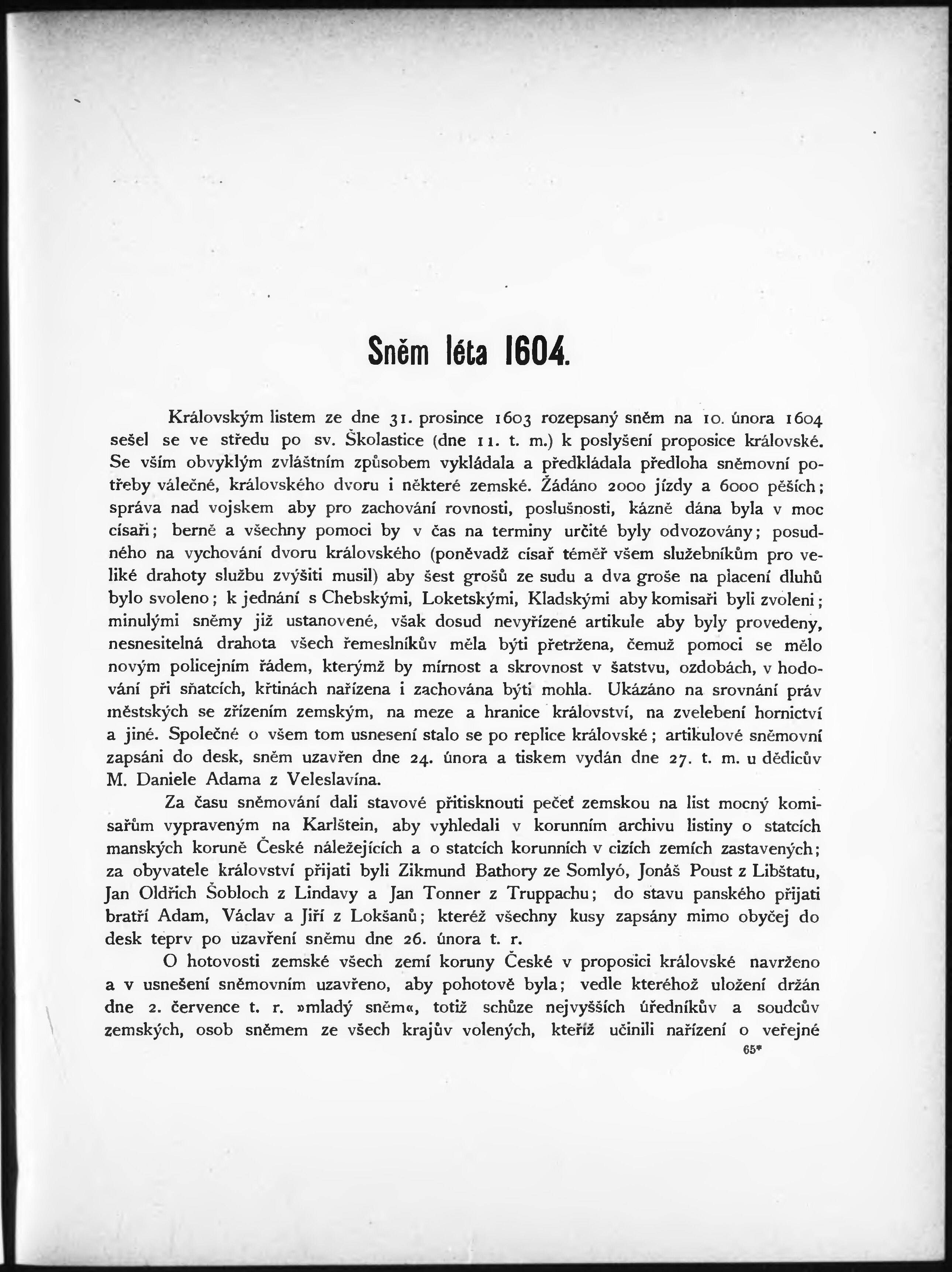 Sněm léta 1604.

Královským listem ze dne 31. prosince 1603 rozepsaný sněm na 10. února 1604 sešel se ve středu po sv. Školastice (dne 11. t. m.) k poslyšení proposice královské. Se vším obvyklým zvláštním způsobem vykládala a předkládala předloha sněmovní potřeby válečné, královského dvoru i některé zemské. Žádáno 2000 jízdy a 6000 pěších; správa nad vojskem aby pro zachování rovnosti, poslušnosti, kázně dána byla v moc císaři; berně a všechny pomoci by v čas na terminy určité byly odvozovány; posudného na vychování dvoru královského (poněvadž císař téměř všem služebníkům pro veliké drahoty službu zvýšiti musil) aby šest grošů ze sudu a dva groše na placení dluhů bylo svoleno; k jednání s Chebskými, Loketskými, Kladskými aby komisaři byli zvoleni; minulými sněmy již ustanovené, však dosud nevyřízené artikule aby byly provedeny, nesnesitelná drahota všech řemeslníkův měla býti přetržena, čemuž pomoci se mělo novým policejním řádem, kterýmž by mírnost a skrovnost v šatstvu, ozdobách, v hodování při sňatcích, křtinách nařízena i zachována býti mohla. Ukázáno na srovnání práv městských se zřízením zemským, na meze a hranice království, na zvelebení hornictví a jiné. Společné o všem tom usnesení stalo se po replice královské; artikulové sněmovní zapsáni do desk, sněm uzavřen dne 24. února a tiskem vydán dne 27. t. m. u dědicův M. Daniele Adama z Veleslavína.

Za času sněmování dali stavové přitisknouti pečeť zemskou na list mocný komisařům vypraveným na Karlštein, aby vyhledali v korunním archivu listiny o statcích manských koruně České náležejících a o statcích korunních v cizích zemích zastavených; za obyvatele království přijati byli Zikmund Bathory ze Somlyó, Jonáš Poust z Libštatu, Jan Oldřich Šobloch z Lindavy a Jan Tonner z Truppachu; do stavu panského přijati bratří Adam, Václav a Jiří z Lokšanů; kteréž všechny kusy zapsány mimo obyčej do desk teprv po uzavření sněmu dne 26. února t. r.

O hotovosti zemské všech zemí koruny České v proposici královské navrženo a v usnešení sněmovním uzavřeno, aby pohotově byla; vedle kteréhož uložení držán dne 2. července t. r. »mladý sněm«, totiž schůze nejvyšších úředníkův a soudcův zemských, osob sněmem ze všech krajův volených, kteříž učinili nařízení o veřejné

65*